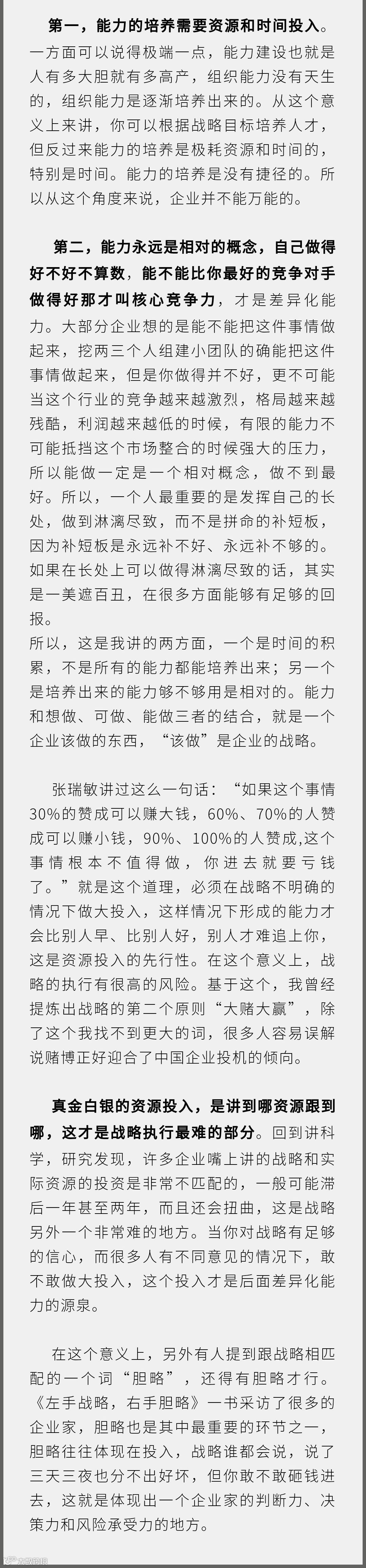 第一，能力的培养需要资源和时间投入。一方面可以说得极端一点，能力建设也就是人有多大胆就有多高产，组织能力没有天生的，组织能力是逐渐培养出来的。从这个意义上来讲，你可以根据战略目标培养人才，但反过来能力的培养是极耗资源和时间的，特别是时间。能力的培养是没有捷径的。所以从这个角度来说，企业并不能万能的。

第二，能力永远是相对的概念，自己做得好不好不算数，能不能比你最好的竞争对手做得好那才叫核心竞争力，才是差异化能力。大部分企业想的是能不能把这件事情做起来，挖两三个人组建小团队的确能把这件事情做起来，但是你做得并不好，更不可能当这个行业的竞争越来越激烈，格局越来越残酷，利润越来越低的时候，有限的能力不可能抵挡这个市场整合的时候强大的压力，所以能做一定是一个相对概念，做不到最好。所以，一个人最重要的是发挥自己的长处，做到淋漓尽致，而不是拼命的补短板，因为补短板是永远补不好、永远补不够的。如果在长处上可以做得淋漓尽致的话，其实是一美遮百丑，在很多方面能够有足够的回报。
所以，这是我讲的两方面，一个是时间的积累，不是所有的能力都能培养出来；另一个是培养出来的能力够不够用是相对的。能力和想做、可做、能做三者的结合，就是一个企业该做的东西，“该做”是企业的战略。

张瑞敏讲过这么一句话：“如果这个事情30%的赞成可以赚大钱，60%、70%的人赞成可以赚小钱，90%、100%的人赞成,这个事情根本不值得做，你进去就要亏钱了。”就是这个道理，必须在战略不明确的情况下做大投入，这样情况下形成的能力才会比别人早、比别人好，别人才难追上你，这是资源投入的先行性。在这个意义上，战略的执行有很高的风险。基于这个，我曾经提炼出战略的第二个原则“大赌大赢”，除了这个我找不到更大的词，很多人容易误解说赌博正好迎合了中国企业投机的倾向。

真金白银的资源投入，是讲到哪资源跟到哪，这才是战略执行最难的部分。回到讲科学，研究发现，许多企业嘴上讲的战略和实际资源的投资是非常不匹配的，一般可能滞后一年甚至两年，而且还会扭曲，这是战略另外一个非常难的地方。当你对战略有足够的信心，而很多人有不同意见的情况下，敢不敢做大投入，这个投入才是后面差异化能力的源泉。

在这个意义上，另外有人提到跟战略相匹配的一个词“胆略”，还得有胆略才行。《左手战略，右手胆略》一书采访了很多的企业家，胆略也是其中最重要的环节之一，胆略往往体现在投入，战略谁都会说，说了三天三夜也分不出好坏，但你敢不敢砸钱进去，这就是体现出一个企业家的判断力、决策力和风险承受力的地方。